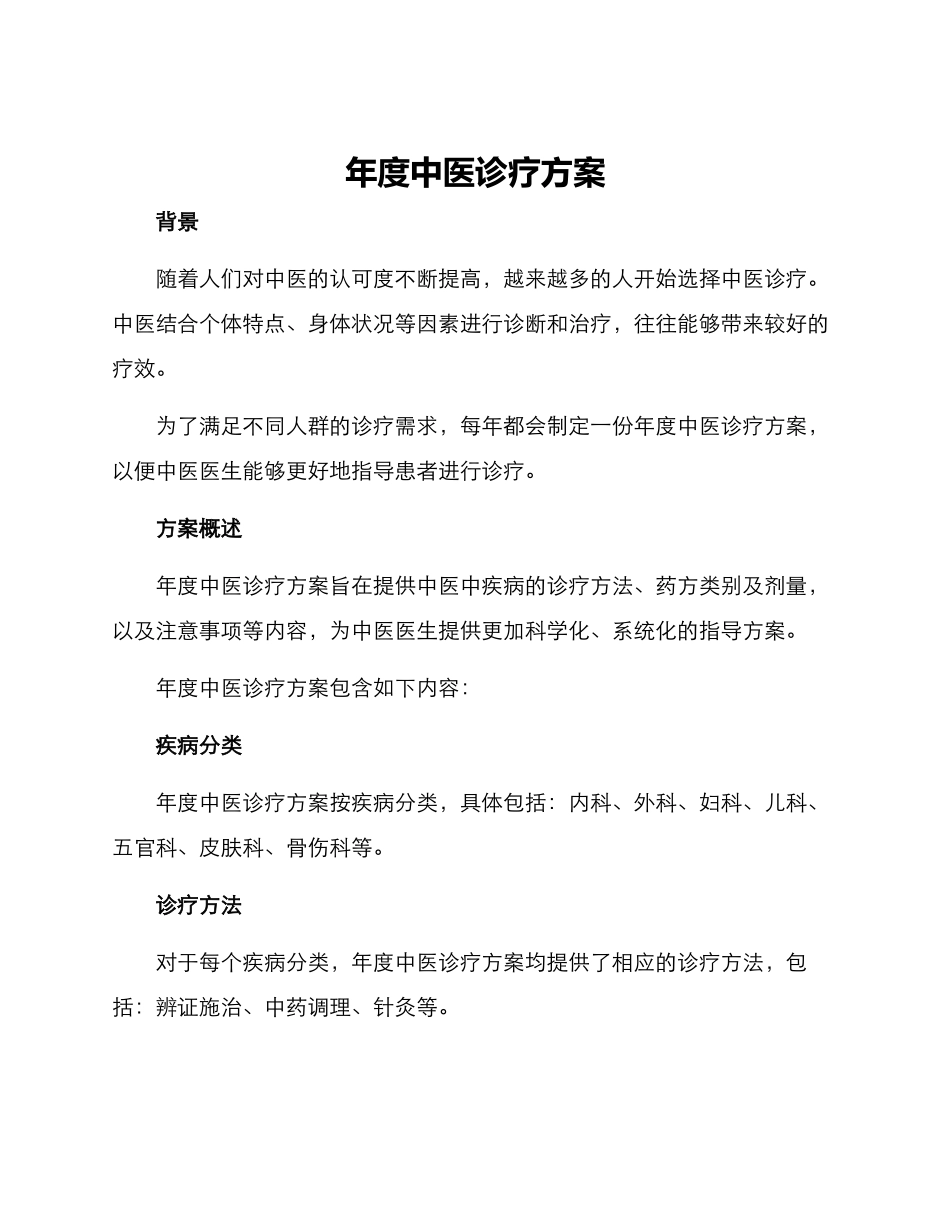 年度中医诊疗方案

背景

随着人们对中医的认可度不断提高，越来越多的人开始选择中医诊疗。中医结合个体特点、身体状况等因素进行诊断和治疗，往往能够带来较好的疗效。

为了满足不同人群的诊疗需求，每年都会制定一份年度中医诊疗方案，以便中医医生能够更好地指导患者进行诊疗。

方案概述

年度中医诊疗方案旨在提供中医中疾病的诊疗方法、药方类别及剂量，以及注意事项等内容，为中医医生提供更加科学化、系统化的指导方案。

年度中医诊疗方案包含如下内容：

疾病分类

年度中医诊疗方案按疾病分类，具体包括：内科、外科、妇科、儿科、五官科、皮肤科、骨伤科等。

诊疗方法

对于每个疾病分类，年度中医诊疗方案均提供了相应的诊疗方法，包括：辨证施治、中药调理、针灸等。